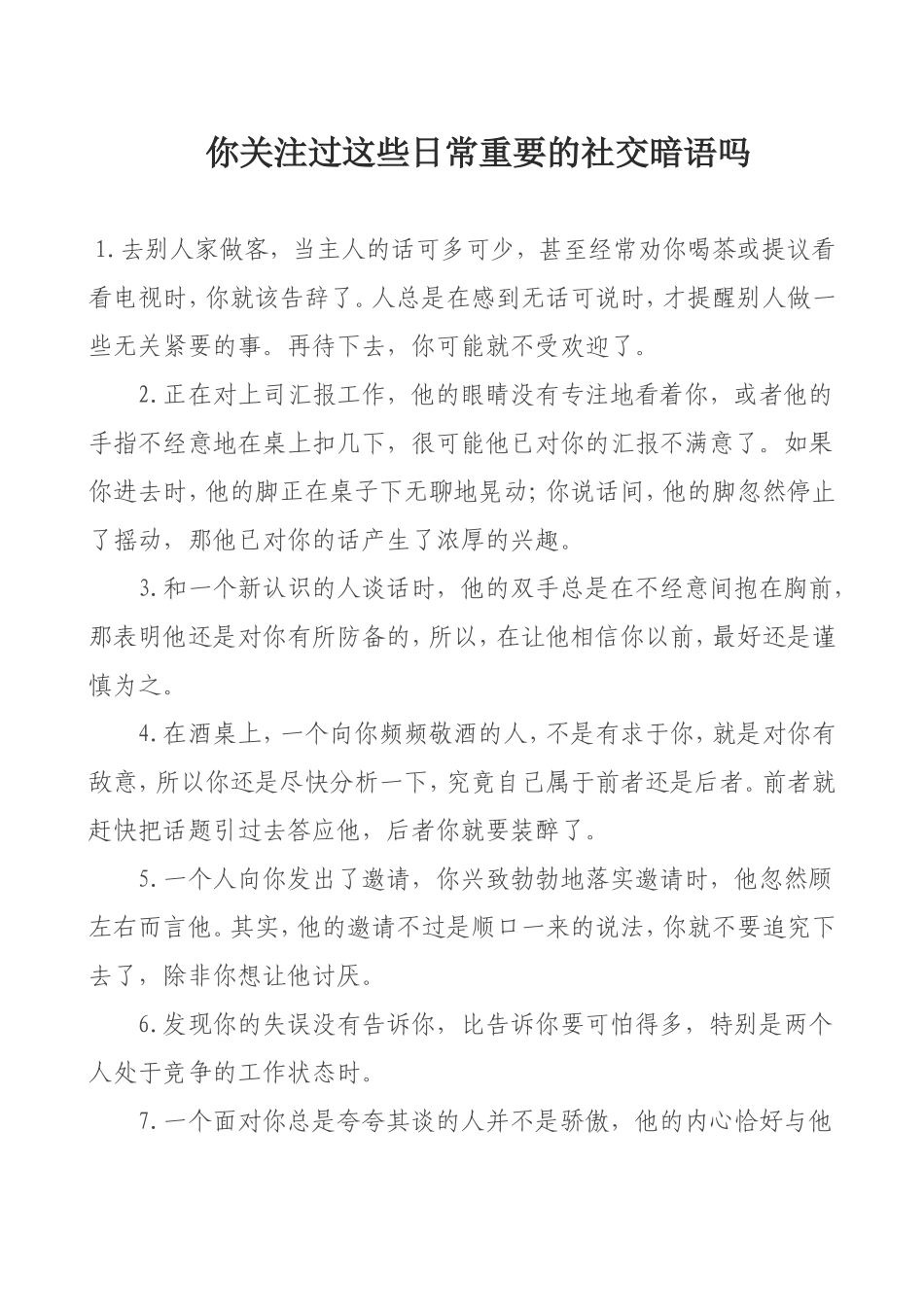 你关注过这些日常重要的社交暗语吗

1.去别人家做客，当主人的话可多可少，甚至经常劝你喝茶或提议看看电视时，你就该告辞了。人总是在感到无话可说时，才提醒别人做一些无关紧要的事。再待下去，你可能就不受欢迎了。

2.正在对上司汇报工作，他的眼睛没有专注地看着你，或者他的手指不经意地在桌上扣几下，很可能他已对你的汇报不满意了。如果你进去时，他的脚正在桌子下无聊地晃动；你说话间，他的脚忽然停止了摇动，那他已对你的话产生了浓厚的兴趣。

3.和一个新认识的人谈话时，他的双手总是在不经意间抱在胸前，那表明他还是对你有所防备的，所以，在让他相信你以前，最好还是谨慎为之。

4.在酒桌上，一个向你频频敬酒的人，不是有求于你，就是对你有敌意，所以你还是尽快分析一下，究竟自己属于前者还是后者。前者就赶快把话题引过去答应他，后者你就要装醉了。

5.一个人向你发出了邀请，你兴致勃勃地落实邀请时，他忽然顾左右而言他。其实，他的邀请不过是顺口一来的说法，你就不要追究下去了，除非你想让他讨厌。

6.发现你的失误没有告诉你，比告诉你要可怕得多，特别是两个人处于竞争的工作状态时。

7.一个面对你总是夸夸其谈的人并不是骄傲，他的内心恰好与他